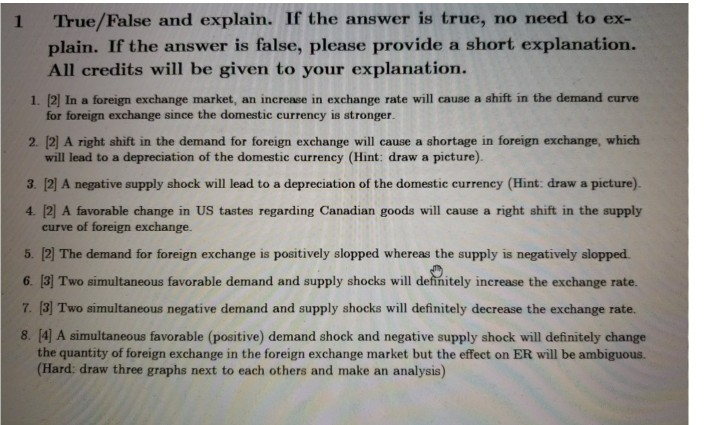 1 True/False and explain. If the answer is true, no need to explain. If the answer is false, please provide a short explanation. All credits will be given to your explanation.

1. [2] In a foreign exchange market, an increase in exchange rate will cause a shift in the demand curve for foreign exchange since the domestic currency is stronger.

2. [2] A right shift in the demand for foreign exchange will cause a shortage in foreign exchange, which will lead to a depreciation of the domestic currency (Hint: draw a picture).

3. [2] A negative supply shock will lead to a depreciation of the domestic currency (Hint: draw a picture).

4. [2] A favorable change in US tastes regarding Canadian goods will cause a right shift in the supply curve of foreign exchange.

5. [2] The demand for foreign exchange is positively slopped whereas the supply is negatively slopped.

6. [3] Two simultaneous favorable demand and supply shocks will definitely increase the exchange rate.

7. [3] Two simultaneous negative demand and supply shocks will definitely decrease the exchange rate.

8. [4] A simultaneous favorable (positive) demand shock and negative supply shock will definitely change the quantity of foreign exchange in the foreign exchange market but the effect on ER will be ambiguous. (Hard: draw three graphs next to each others and make an analysis)